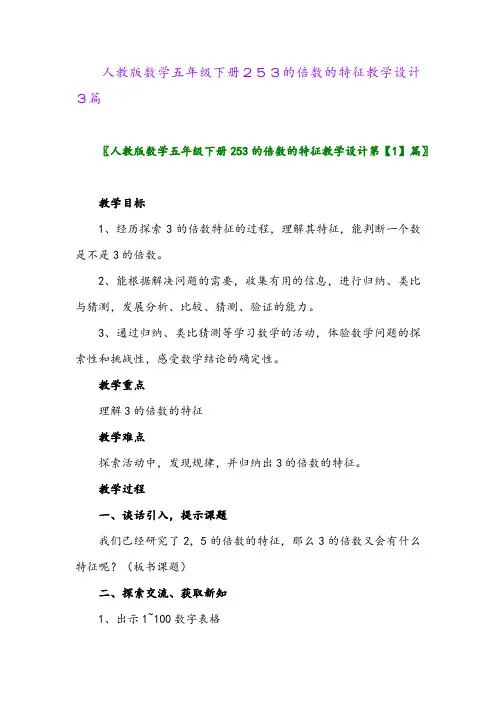 人教版数学五年级下册２５３的倍数的特征教学设计３篇

〖人教版数学五年级下册253的倍数的特征教学设计第【1】篇〗

教学目标

1、经历探索3的倍数特征的过程，理解其特征，能判断一个数是不是3的倍数。

2、能根据解决问题的需要，收集有用的信息，进行归纳、类比与猜测，发展分析、比较、猜测、验证的能力。

3、通过归纳、类比猜测等学习数学的活动，体验数学问题的探索性和挑战性，感受数学结论的确定性。

教学重点

理解3的倍数的特征

教学难点

探索活动中，发现规律，并归纳出3的倍数的特征。

教学过程

一、谈话引入，提示课题

我们已经研究了2，5的倍数的特征，那么3的倍数又会有什么特征呢？（板书课题）

二、探索交流、获取新知

1、出示1~100数字表格